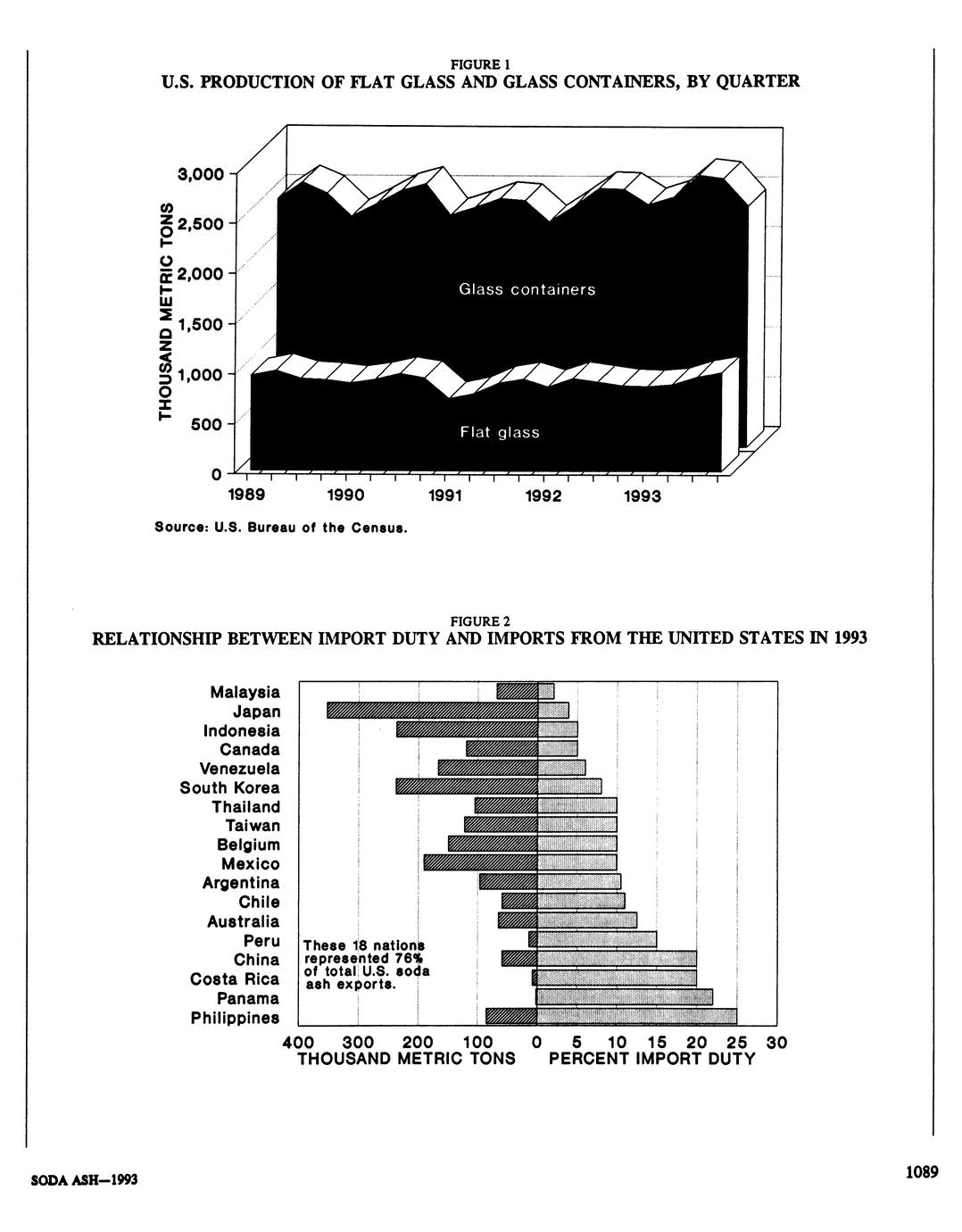 FIGURE 1
U.S. PRODUCTION OF FLAT GLASS AND GLASS CONTAINERS, BY QUARTER

THOUSAND METRIC TONS
3,000
2,500
2,000
1,500
1,000
500
0

Glass containers

Flat glass

1989 1990 1991 1992 1993

Source: U.S. Bureau of the Census.

FIGURE 2
RELATIONSHIP BETWEEN IMPORT DUTY AND IMPORTS FROM THE UNITED STATES IN 1993

Malaysia
Japan
Indonesia
Canada
Venezuela
South Korea
Thailand
Taiwan
Belgium
Mexico
Argentina
Chile
Australia
Peru
China
Costa Rica
Panama
Philippines

These 18 nations represented 76% of total U.S. soda ash exports.

400 300 200 100 0 5 10 15 20 25 30
THOUSAND METRIC TONS PERCENT IMPORT DUTY

SODA ASH—1993

1089